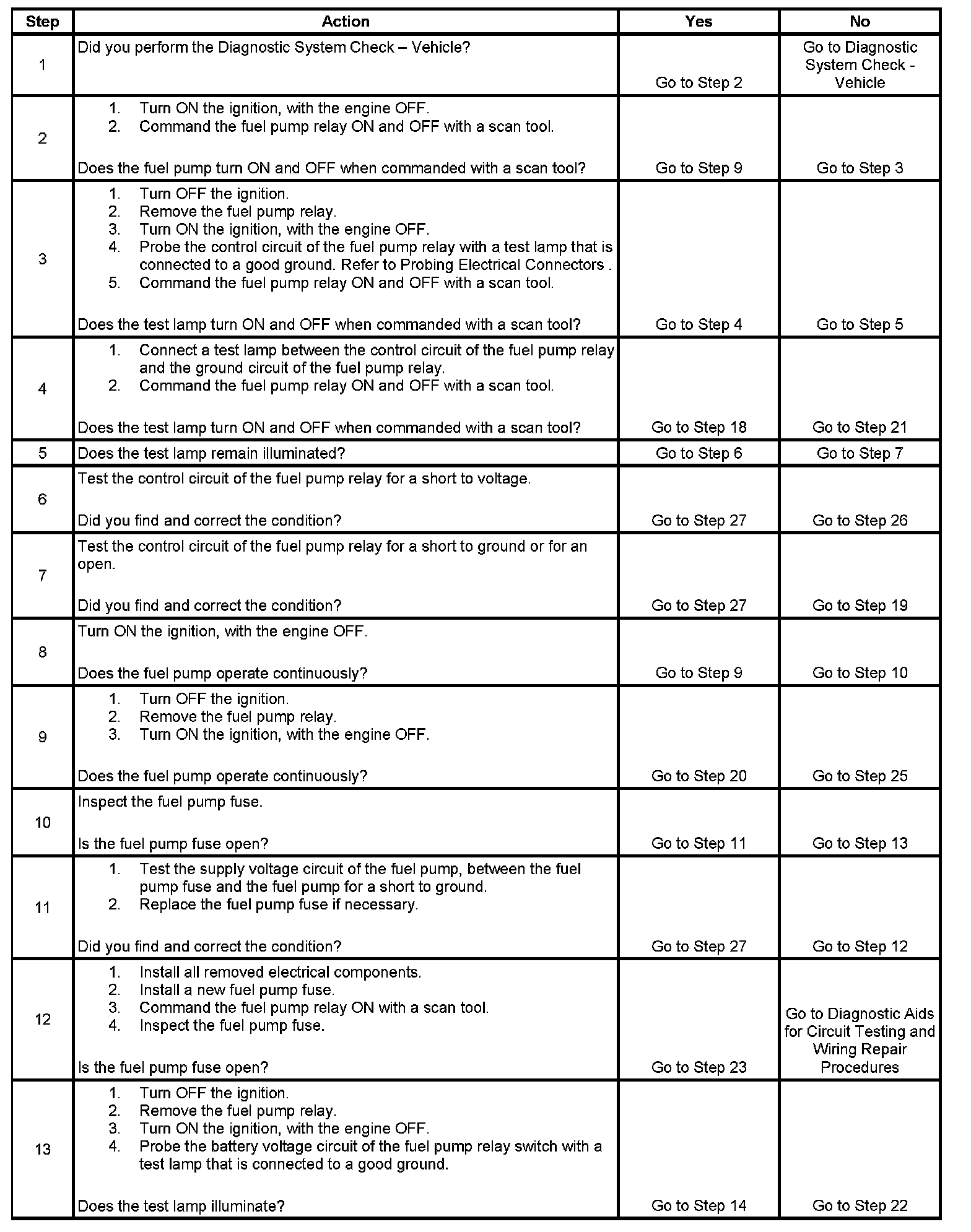 | Step | Action | Yes | No |
|---|---|---|---|
| 1 | Did you perform the Diagnostic System Check – Vehicle? | Go to Step 2 | Go to Diagnostic System Check - Vehicle |
| 2 | 1. Turn ON the ignition, with the engine OFF. 2. Command the fuel pump relay ON and OFF with a scan tool. Does the fuel pump turn ON and OFF when commanded with a scan tool? | Go to Step 9 | Go to Step 3 |
| 3 | 1. Turn OFF the ignition. 2. Remove the fuel pump relay. 3. Turn ON the ignition, with the engine OFF. 4. Probe the control circuit of the fuel pump relay with a test lamp that is connected to a good ground. Refer to Probing Electrical Connectors . 5. Command the fuel pump relay ON and OFF with a scan tool. Does the test lamp turn ON and OFF when commanded with a scan tool? | Go to Step 4 | Go to Step 5 |
| 4 | 1. Connect a test lamp between the control circuit of the fuel pump relay and the ground circuit of the fuel pump relay. 2. Command the fuel pump relay ON and OFF with a scan tool. Does the test lamp turn ON and OFF when commanded with a scan tool? | Go to Step 18 | Go to Step 21 |
| 5 | Does the test lamp remain illuminated? | Go to Step 6 | Go to Step 7 |
| 6 | Test the control circuit of the fuel pump relay for a short to voltage. Did you find and correct the condition? | Go to Step 27 | Go to Step 26 |
| 7 | Test the control circuit of the fuel pump relay for a short to ground or for an open. Did you find and correct the condition? | Go to Step 27 | Go to Step 19 |
| 8 | Turn ON the ignition, with the engine OFF. Does the fuel pump operate continuously? | Go to Step 9 | Go to Step 10 |
| 9 | 1. Turn OFF the ignition. 2. Remove the fuel pump relay. 3. Turn ON the ignition, with the engine OFF. Does the fuel pump operate continuously? | Go to Step 20 | Go to Step 25 |
| 10 | Inspect the fuel pump fuse. Is the fuel pump fuse open? | Go to Step 11 | Go to Step 13 |
| 11 | 1. Test the supply voltage circuit of the fuel pump, between the fuel pump fuse and the fuel pump for a short to ground. 2. Replace the fuel pump fuse if necessary. Did you find and correct the condition? | Go to Step 27 | Go to Step 12 |
| 12 | 1. Install all removed electrical components. 2. Install a new fuel pump fuse. 3. Command the fuel pump relay ON with a scan tool. 4. Inspect the fuel pump fuse. Is the fuel pump fuse open? | Go to Step 23 | Go to Diagnostic Aids for Circuit Testing and Wiring Repair Procedures |
| 13 | 1. Turn OFF the ignition. 2. Remove the fuel pump relay. 3. Turn ON the ignition, with the engine OFF. 4. Probe the battery voltage circuit of the fuel pump relay switch with a test lamp that is connected to a good ground. Does the test lamp illuminate? | Go to Step 14 | Go to Step 22 |